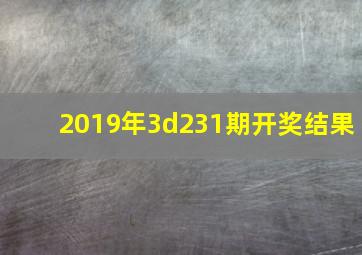 2019年3d231期开奖结果